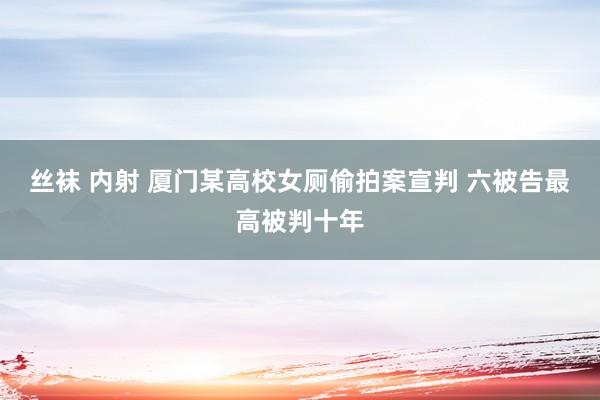 丝袜 内射 厦门某高校女厕偷拍案宣判 六被告最高被判十年